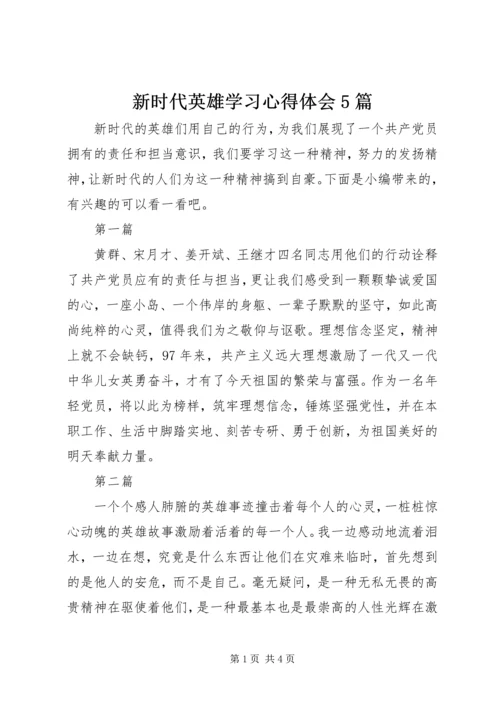 新时代英雄学习心得体会5篇

新时代的英雄们用自己的行为，为我们展现了一个共产党员拥有的责任和担当意识，我们要学习这一种精神，努力的发扬精神，让新时代的人们为这一种精神搞到自豪。下面是小编带来的，有兴趣的可以看一看吧。

第一篇

黄群、宋月才、姜开斌、王继才四名同志用他们的行动诠释了共产党员应有的责任与担当，更让我们感受到一颗颗挚诚爱国的心，一座小岛、一个伟岸的身躯、一辈子默默的坚守，如此高尚纯粹的心灵，值得我们为之敬仰与讴歌。理想信念坚定，精神上就不会缺钙，97年来，共产主义远大理想激励了一代又一代中华儿女英勇奋斗，才有了今天祖国的繁荣与富强。作为一名年轻党员，将以此为榜样，筑牢理想信念，锤炼坚强党性，并在本职工作、生活中脚踏实地、刻苦专研、勇于创新，为祖国美好的明天奉献力量。

第二篇

一个个感人肺腑的英雄事迹撞击着每个人的心灵，一桩桩惊心动魄的英雄故事激励着活着的每一个人。我一边感动地流着泪水，一边在想，究竟是什么东西让他们在灾难来临时，首先想到的是他人的安危，而不是自己。毫无疑问，是一种无私无畏的高贵精神在驱使着他们，是一种最基本也是最崇高的人性光辉在激

第1页 共4页